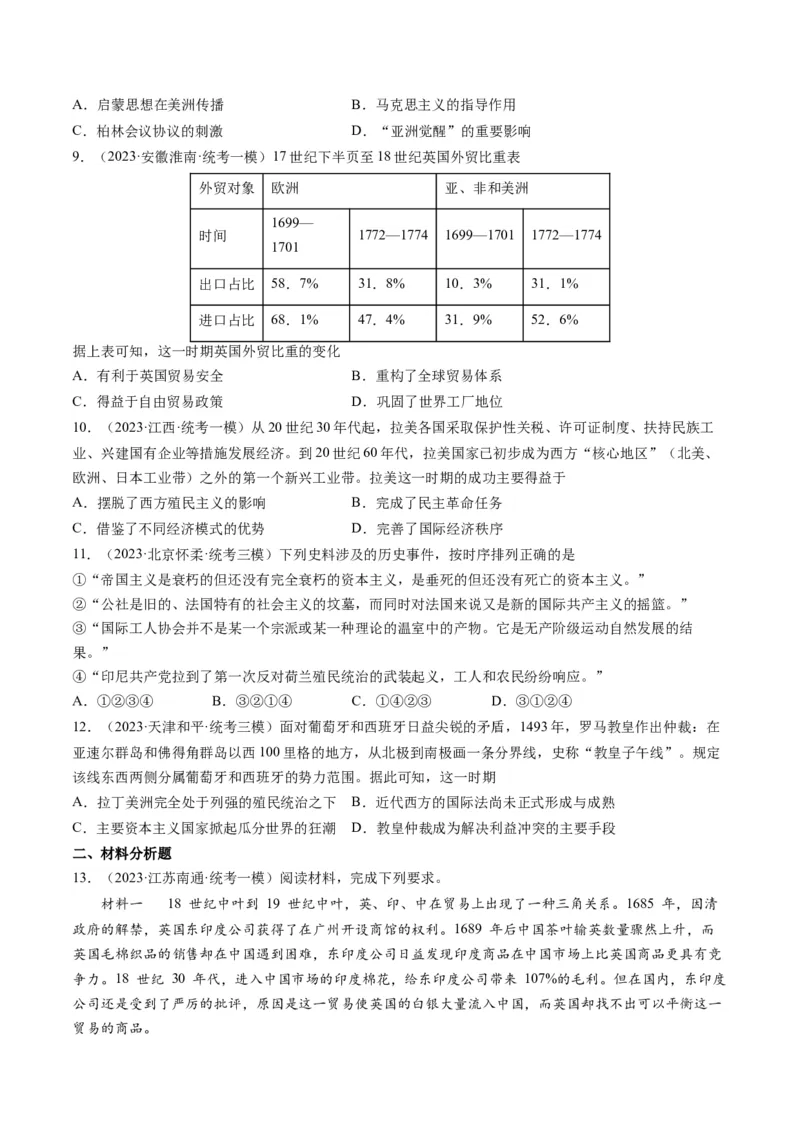 A．启蒙思想在美洲传播　　B．马克思主义的指导作用
C．柏林会议协议的刺激　　D．“亚洲觉醒”的重要影响

9．（2023·安徽淮南·统考一模）17世纪下半页至18世纪英国外贸比重表

| 外贸对象 | 欧洲 | | 亚、非和美洲 | |
|---|---|---|---|---|
| 时间 | 1699—1701 | 1772—1774 | 1699—1701 | 1772—1774 |
| 出口占比 | 58．7% | 31．8% | 10．3% | 31．1% |
| 进口占比 | 68．1% | 47．4% | 31．9% | 52．6% |

据上表可知，这一时期英国外贸比重的变化
A．有利于英国贸易安全　　B．重构了全球贸易体系
C．得益于自由贸易政策　　D．巩固了世界工厂地位

10．（2023·江西·统考一模）从20世纪30年代起，拉美各国采取保护性关税、许可证制度、扶持民族工业、兴建国有企业等措施发展经济。到20世纪60年代，拉美国家已初步成为西方“核心地区”（北美、欧洲、日本工业带）之外的第一个新兴工业带。拉美这一时期的成功主要得益于
A．摆脱了西方殖民主义的影响　　B．完成了民主革命任务
C．借鉴了不同经济模式的优势　　D．完善了国际经济秩序

11．（2023·北京怀柔·统考三模）下列史料涉及的历史事件，按时序排列正确的是
①“帝国主义是衰朽的但还没有完全衰朽的资本主义，是垂死的但还没有死亡的资本主义。”
②“公社是旧的、法国特有的社会主义的坟墓，而同时对法国来说又是新的国际共产主义的摇篮。”
③“国际工人协会并不是某一个宗派或某一种理论的温室中的产物。它是无产阶级运动自然发展的结果。”
④“印尼共产党拉到了第一次反对荷兰殖民统治的武装起义，工人和农民纷纷响应。”
A．①②③④　　B．③②①④　　C．①④②③　　D．③①②④

12．（2023·天津和平·统考三模）面对葡萄牙和西班牙日益尖锐的矛盾，1493年，罗马教皇作出仲裁：在亚速尔群岛和佛得角群岛以西100里格的地方，从北极到南极画一条分界线，史称“教皇子午线”。规定该线东西两侧分属葡萄牙和西班牙的势力范围。据此可知，这一时期
A．拉丁美洲完全处于列强的殖民统治之下　　B．近代西方的国际法尚未正式形成与成熟
C．主要资本主义国家掀起瓜分世界的狂潮　　D．教皇仲裁成为解决利益冲突的主要手段

二、材料分析题

13．（2023·江苏南通·统考一模）阅读材料，完成下列要求。

材料一　18世纪中叶到19世纪中叶，英、印、中在贸易上出现了一种三角关系。1685年，因清政府的解禁，英国东印度公司获得了在广州开设商馆的权利。1689年后中国茶叶输英数量骤然上升，而英国毛棉织品的销售却在中国遇到困难，东印度公司日益发现印度商品在中国市场上比英国商品更具有竞争力。18世纪30年代，进入中国市场的印度棉花，给东印度公司带来107%的毛利。但在国内，东印度公司还是受到了严厉的批评，原因是这一贸易使英国的白银大量流入中国，而英国却找不出可以平衡这一贸易的商品。